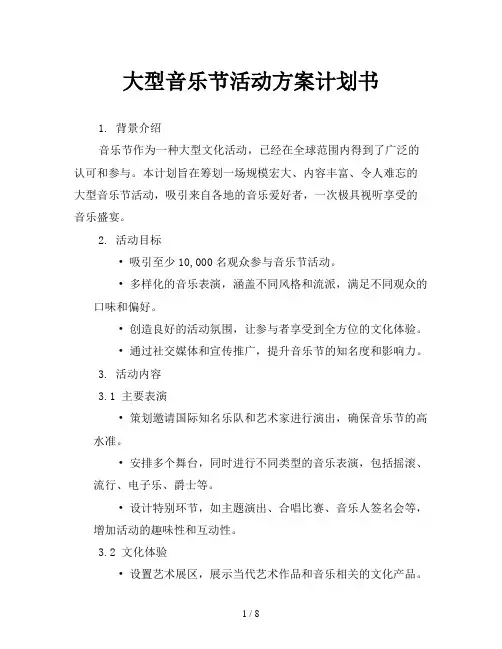 大型音乐节活动方案计划书

1. 背景介绍

音乐节作为一种大型文化活动，已经在全球范围内得到了广泛的认可和参与。本计划旨在筹划一场规模宏大、内容丰富、令人难忘的大型音乐节活动，吸引来自各地的音乐爱好者，一次极具视听享受的音乐盛宴。

2. 活动目标

• 吸引至少 10,000 名观众参与音乐节活动。

• 多样化的音乐表演，涵盖不同风格和流派，满足不同观众的口味和偏好。

• 创造良好的活动氛围，让参与者享受到全方位的文化体验。

• 通过社交媒体和宣传推广，提升音乐节的知名度和影响力。

3. 活动内容

3.1 主要表演

• 策划邀请国际知名乐队和艺术家进行演出，确保音乐节的高水准。

• 安排多个舞台，同时进行不同类型的音乐表演，包括摇滚、流行、电子乐、爵士等。

• 设计特别环节，如主题演出、合唱比赛、音乐人签名会等，增加活动的趣味性和互动性。

3.2 文化体验

• 设置艺术展区，展示当代艺术作品和音乐相关的文化产品。

1 / 8